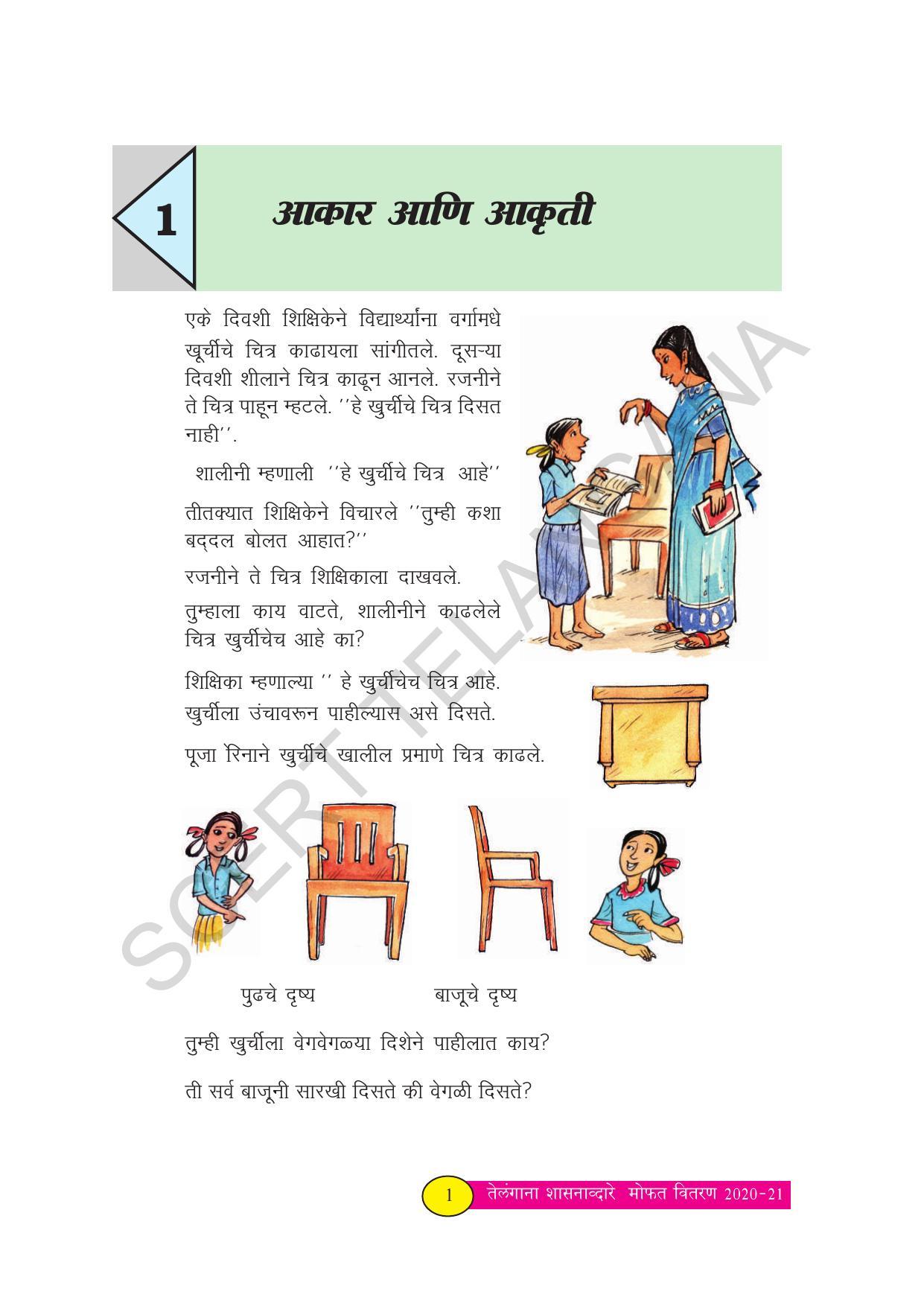 1

आकार आणि आकृती

एके दिवशी शिक्षिकेने विद्यार्थ्यांना वर्गामधे खूर्चीचे चित्र काढायला सांगीतले. दूसऱ्या दिवशी शीलाने चित्र काढून आनले. रजनीने ते चित्र पाहून म्हटले. ''हे खुर्चीचे चित्र दिसत नाही''.

शालीनी म्हणाली ''हे खुर्चीचे चित्र आहे''

तीतक्यात शिक्षिकेने विचारले ''तुम्ही कशा बद्दल बोलत आहात?''

रजनीने ते चित्र शिक्षिकाला दाखवले.

तुम्हाला काय वाटते, शालीनीने काढलेले चित्र खुर्चीचेच आहे का?

शिक्षिका म्हणाल्या '' हे खुर्चीचेच चित्र आहे. खुर्चीला उंचावरून पाहील्यास असे दिसते.

पूजा रिनाने खुर्चीचे खालील प्रमाणे चित्र काढले.

पुढचे दृष्य बाजूचे दृष्य

तुम्ही खुर्चीला वेगवेगळ्या दिशेने पाहीलात काय?

ती सर्व बाजूनी सारखी दिसते की वेगळी दिसते?

SCERT TELANGANA

1 तेलंगाना शासनाव्दारे मोफत वितरण 2020-21